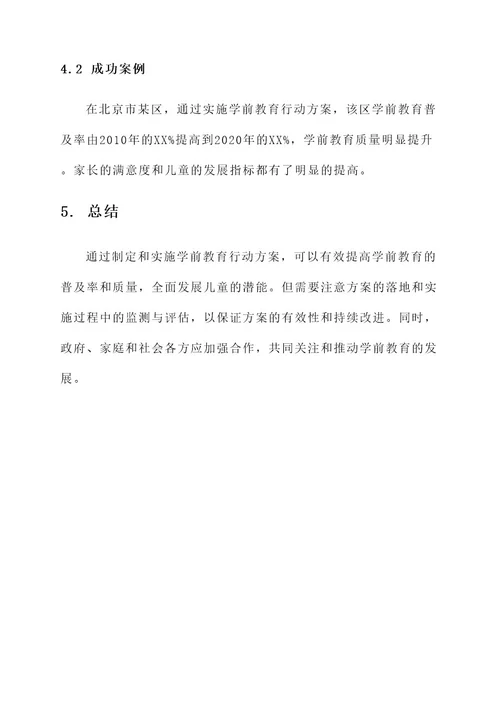 4.2 成功案例

在北京市某区，通过实施学前教育行动方案，该区学前教育普及率由2010年的XX%提高到2020年的XX%，学前教育质量明显提升。家长的满意度和儿童的发展指标都有了明显的提高。

5. 总结

通过制定和实施学前教育行动方案，可以有效提高学前教育的普及率和质量，全面发展儿童的潜能。但需要注意方案的落地和实施过程中的监测与评估，以保证方案的有效性和持续改进。同时，政府、家庭和社会各方应加强合作，共同关注和推动学前教育的发展。